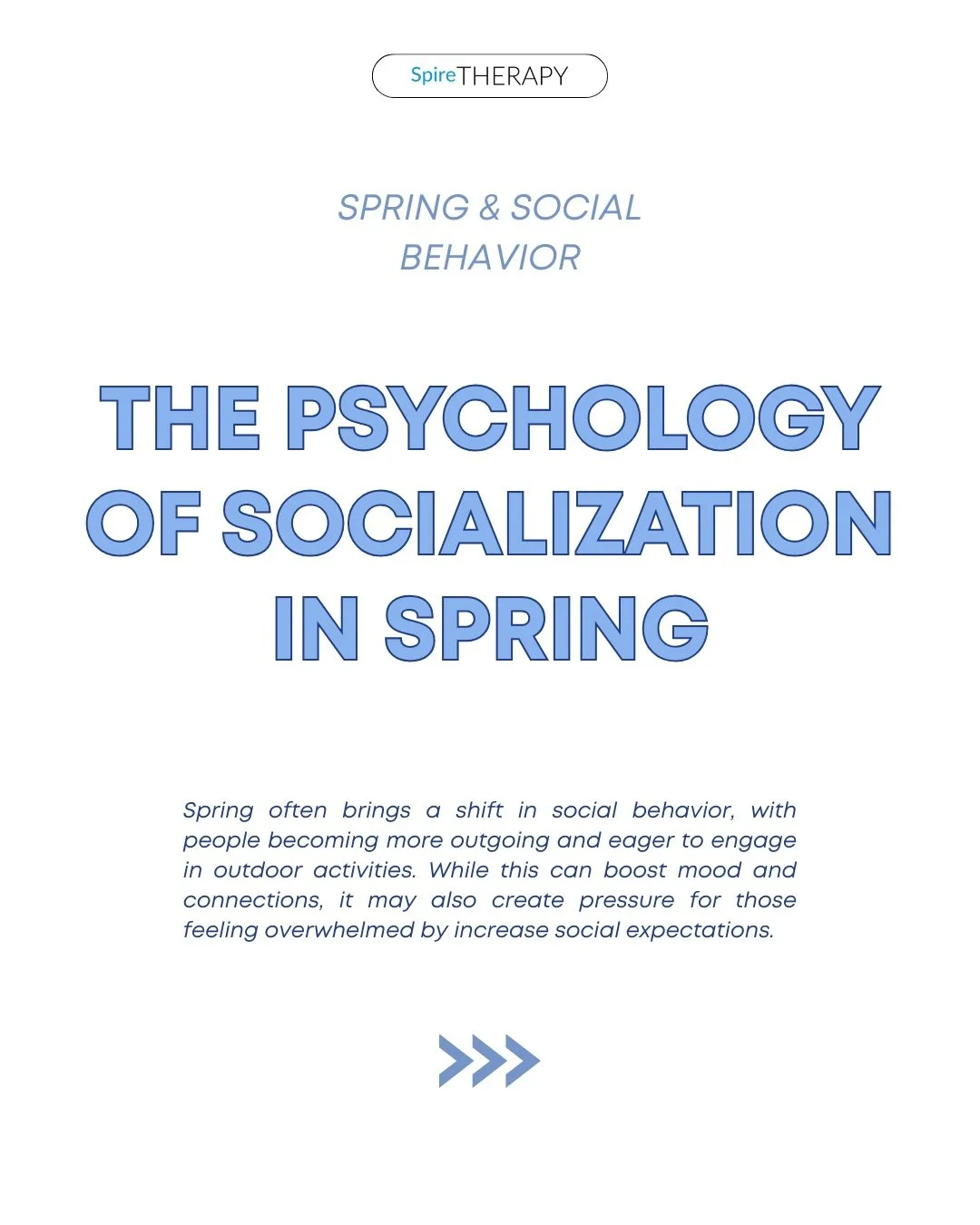 SpireTHERAPY

SPRING & SOCIAL BEHAVIOR

THE PSYCHOLOGY OF SOCIALIZATION IN SPRING

Spring often brings a shift in social behavior, with people becoming more outgoing and eager to engage in outdoor activities. While this can boost mood and connections, it may also create pressure for those feeling overwhelmed by increase social expectations.